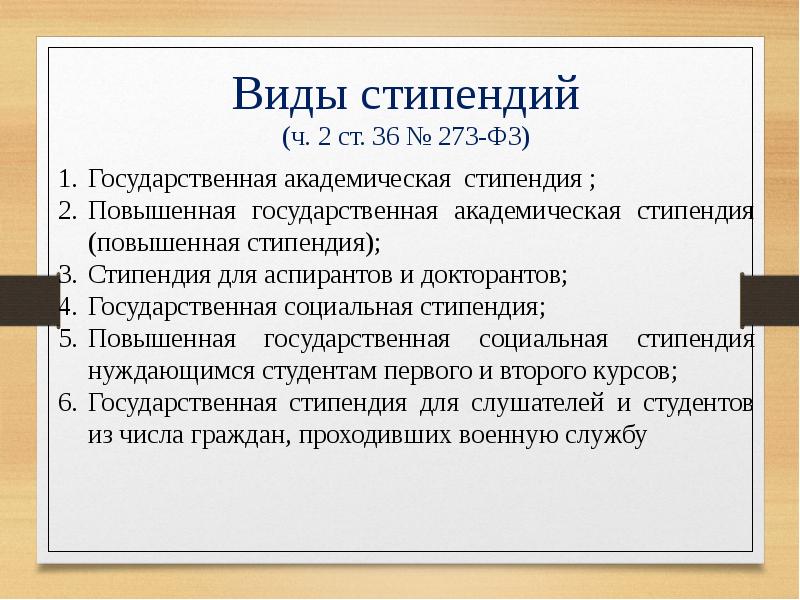 Виды стипендий
(ч. 2 ст. 36 № 273-ФЗ)

1. Государственная академическая стипендия ;
2. Повышенная государственная академическая стипендия (повышенная стипендия);
3. Стипендия для аспирантов и докторантов;
4. Государственная социальная стипендия;
5. Повышенная государственная социальная стипендия нуждающимся студентам первого и второго курсов;
6. Государственная стипендия для слушателей и студентов из числа граждан, проходивших военную службу